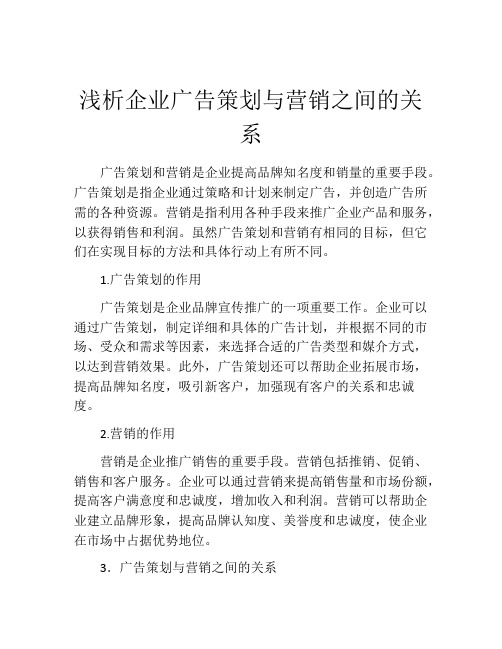 浅析企业广告策划与营销之间的关系

广告策划和营销是企业提高品牌知名度和销量的重要手段。广告策划是指企业通过策略和计划来制定广告，并创造广告所需的各种资源。营销是指利用各种手段来推广企业产品和服务，以获得销售和利润。虽然广告策划和营销有相同的目标，但它们在实现目标的方法和具体行动上有所不同。

1.广告策划的作用

广告策划是企业品牌宣传推广的一项重要工作。企业可以通过广告策划，制定详细和具体的广告计划，并根据不同的市场、受众和需求等因素，来选择合适的广告类型和媒介方式，以达到营销效果。此外，广告策划还可以帮助企业拓展市场，提高品牌知名度，吸引新客户，加强现有客户的关系和忠诚度。

2.营销的作用

营销是企业推广销售的重要手段。营销包括推销、促销、销售和客户服务。企业可以通过营销来提高销售量和市场份额，提高客户满意度和忠诚度，增加收入和利润。营销可以帮助企业建立品牌形象，提高品牌认知度、美誉度和忠诚度，使企业在市场中占据优势地位。

3．广告策划与营销之间的关系